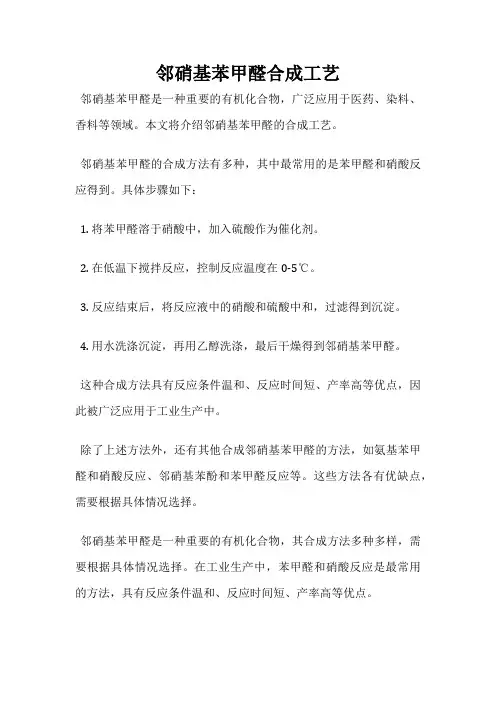 邻硝基苯甲醛合成工艺

邻硝基苯甲醛是一种重要的有机化合物，广泛应用于医药、染料、香料等领域。本文将介绍邻硝基苯甲醛的合成工艺。

邻硝基苯甲醛的合成方法有多种，其中最常用的是苯甲醛和硝酸反应得到。具体步骤如下：

1. 将苯甲醛溶于硝酸中，加入硫酸作为催化剂。

2. 在低温下搅拌反应，控制反应温度在 0-5℃。

3. 反应结束后，将反应液中的硝酸和硫酸中和，过滤得到沉淀。

4. 用水洗涤沉淀，再用乙醇洗涤，最后干燥得到邻硝基苯甲醛。

这种合成方法具有反应条件温和、反应时间短、产率高等优点，因此被广泛应用于工业生产中。

除了上述方法外，还有其他合成邻硝基苯甲醛的方法，如氨基苯甲醛和硝酸反应、邻硝基苯酚和苯甲醛反应等。这些方法各有优缺点，需要根据具体情况选择。

邻硝基苯甲醛是一种重要的有机化合物，其合成方法多种多样，需要根据具体情况选择。在工业生产中，苯甲醛和硝酸反应是最常用的方法，具有反应条件温和、反应时间短、产率高等优点。